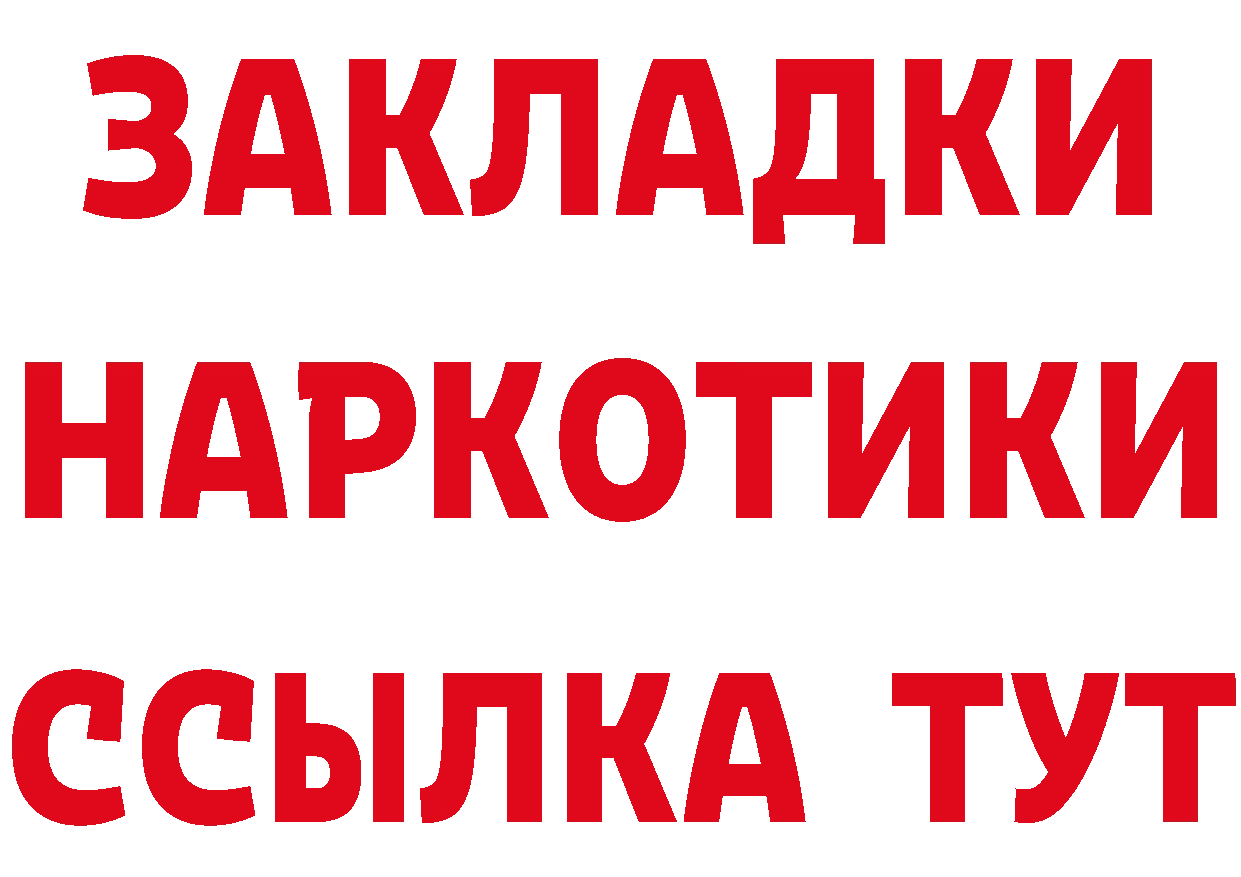 ЗАКЛАДКИ НАРКОТИКИ ССЫЛКА ТУТ